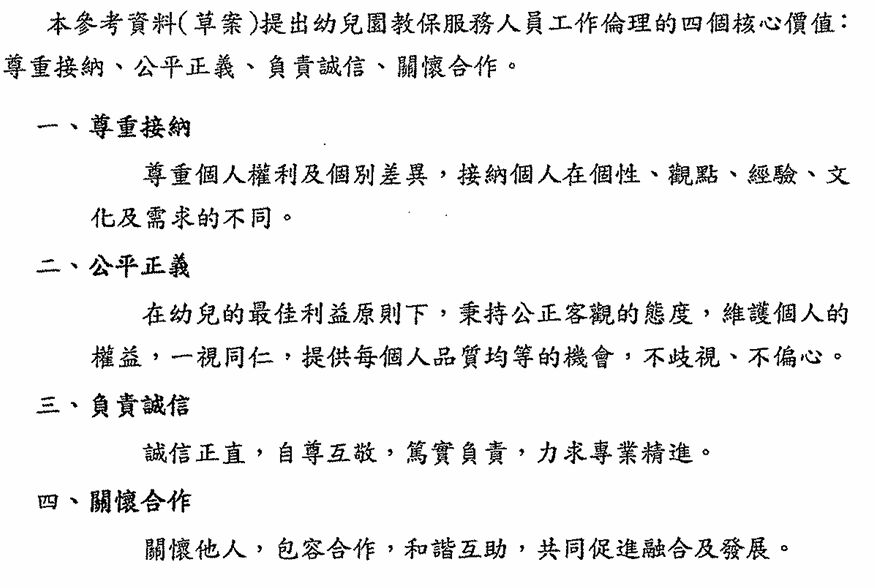 本參考資料(草案)提出幼兒園教保服務人員工作倫理的四個核心價值：尊重接納、公平正義、負責誠信、關懷合作。

一、尊重接納

尊重個人權利及個別差異，接納個人在個性、觀點、經驗、文化及需求的不同。

二、公平正義

在幼兒的最佳利益原則下，秉持公正客觀的態度，維護個人的權益，一視同仁，提供每個人品質均等的機會，不歧視、不偏心。

三、負責誠信

誠信正直，自尊互敬，篤實負責，力求專業精進。

四、關懷合作

關懷他人，包容合作，和諧互助，共同促進融合及發展。